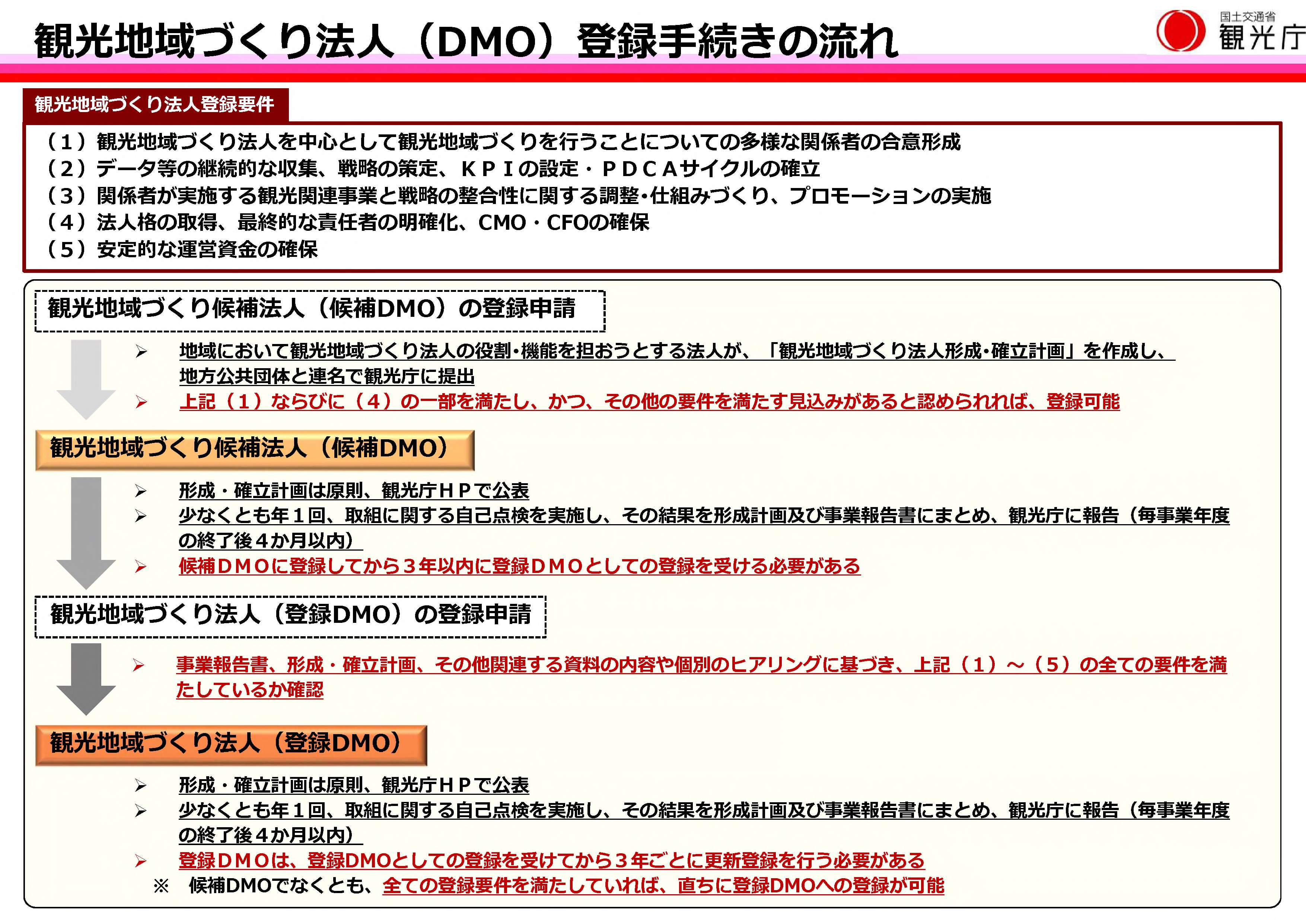 観光地域づくり法人（DMO）登録手続きの流れ

国土交通省
観光庁

観光地域づくり法人登録要件

（１）観光地域づくり法人を中心として観光地域づくりを行うことについての多様な関係者の合意形成
（２）データ等の継続的な収集、戦略の策定、ＫＰＩの設定・ＰＤＣＡサイクルの確立
（３）関係者が実施する観光関連事業と戦略の整合性に関する調整・仕組みづくり、プロモーションの実施
（４）法人格の取得、最終的な責任者の明確化、CMO・CFOの確保
（５）安定的な運営資金の確保

観光地域づくり候補法人（候補DMO）の登録申請

➢ 地域において観光地域づくり法人の役割・機能を担おうとする法人が、「観光地域づくり法人形成・確立計画」を作成し、地方公共団体と連名で観光庁に提出
➢ 上記（１）ならびに（４）の一部を満たし、かつ、その他の要件を満たす見込みがあると認められれば、登録可能

観光地域づくり候補法人（候補DMO）

➢ 形成・確立計画は原則、観光庁ＨＰで公表
➢ 少なくとも年１回、取組に関する自己点検を実施し、その結果を形成計画及び事業報告書にまとめ、観光庁に報告（毎事業年度の終了後４か月以内）
➢ 候補ＤＭＯに登録してから３年以内に登録ＤＭＯとしての登録を受ける必要がある

観光地域づくり法人（登録DMO）の登録申請

➢ 事業報告書、形成・確立計画、その他関連する資料の内容や個別のヒアリングに基づき、上記（１）～（５）の全ての要件を満たしているか確認

観光地域づくり法人（登録DMO）

➢ 形成・確立計画は原則、観光庁ＨＰで公表
➢ 少なくとも年１回、取組に関する自己点検を実施し、その結果を形成計画及び事業報告書にまとめ、観光庁に報告（毎事業年度の終了後４か月以内）
➢ 登録ＤＭＯは、登録DMOとしての登録を受けてから３年ごとに更新登録を行う必要がある
※ 候補DMOでなくとも、全ての登録要件を満たしていれば、直ちに登録DMOへの登録が可能